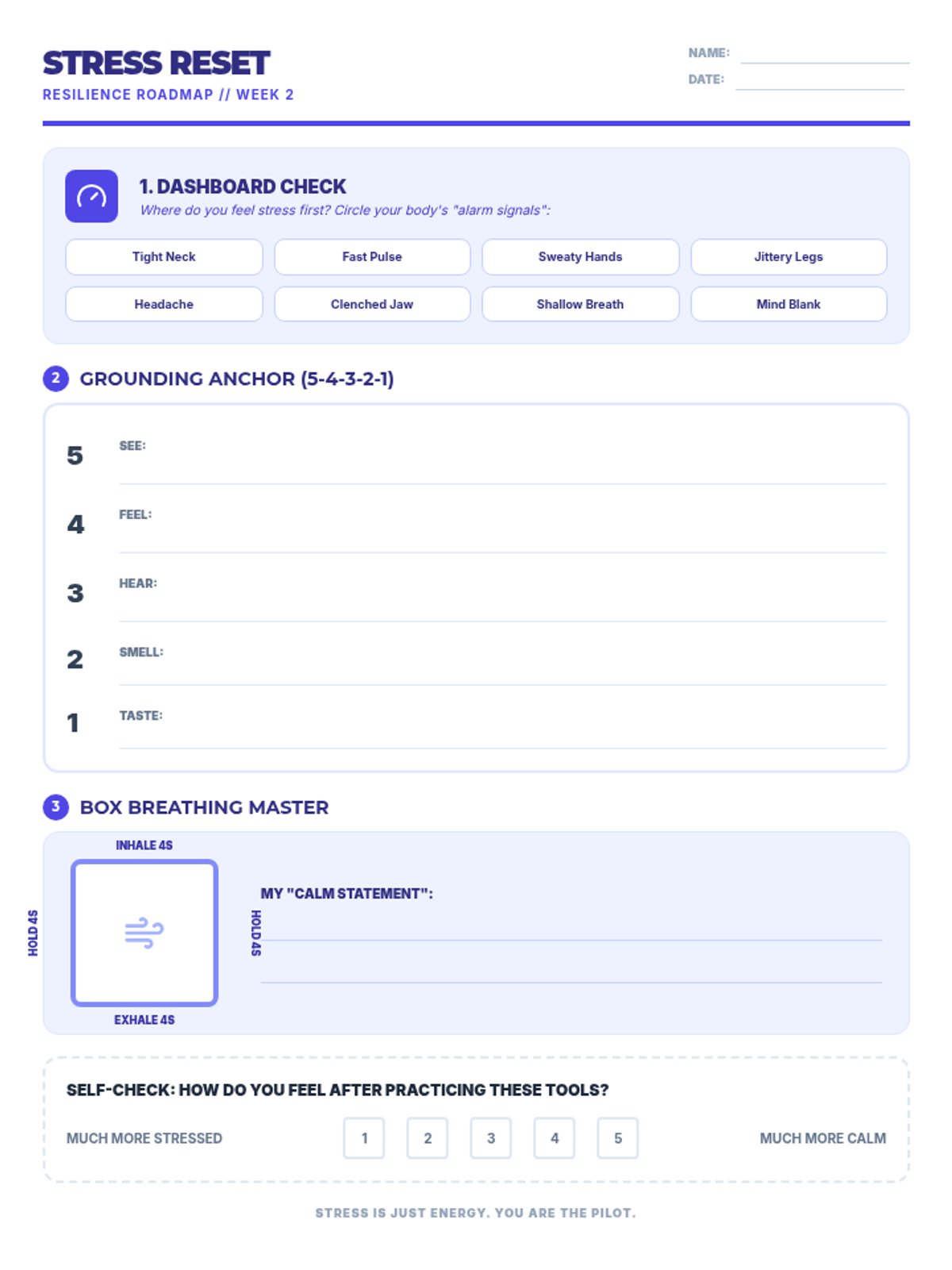 STRESS RESET
RESILIENCE ROADMAP // WEEK 2

NAME: ____
DATE: ____

1. DASHBOARD CHECK
Where do you feel stress first? Circle your body's "alarm signals":

Tight Neck
Fast Pulse
Sweaty Hands
Jittery Legs
Headache
Clenched Jaw
Shallow Breath
Mind Blank

2 GROUNDING ANCHOR (5-4-3-2-1)

5 SEE: ____
4 FEEL: ____
3 HEAR: ____
2 SMELL: ____
1 TASTE: ____

3 BOX BREATHING MASTER

INHALE 4S
HOLD 4S
HOLD 4S
EXHALE 4S

MY "CALM STATEMENT":
____
____

SELF-CHECK: HOW DO YOU FEEL AFTER PRACTICING THESE TOOLS?

MUCH MORE STRESSED 1 2 3 4 5 MUCH MORE CALM

STRESS IS JUST ENERGY. YOU ARE THE PILOT.